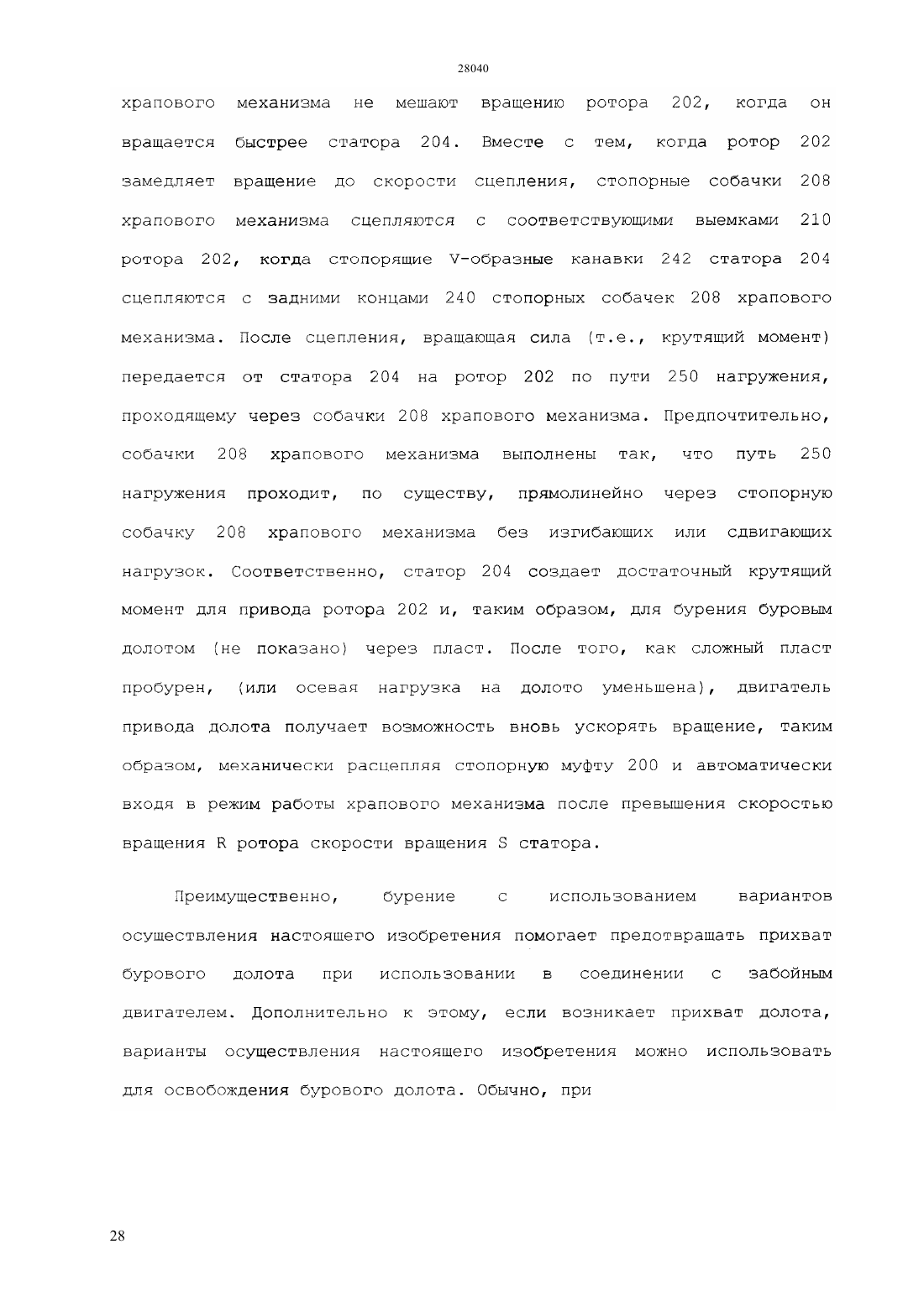 28040

храпового механизма не мешают вращению ротора 202, когда он вращается быстрее статора 204. Вместе с тем, когда ротор 202 замедляет вращение до скорости сцепления, стопорные собачки 208 храпового механизма сцепляются с соответствующими выемками 210 ротора 202, когда стопорящие V-образные канавки 242 статора 204 сцепляются с задними концами 240 стопорных собачек 208 храпового механизма. После сцепления, вращающая сила (т.е., крутящий момент) передается от статора 204 на ротор 202 по пути 250 нагружения, проходящему через собачки 208 храпового механизма. Предпочтительно, собачки 208 храпового механизма выполнены так, что путь 250 нагружения проходит, по существу, прямолинейно через стопорную собачку 208 храпового механизма без изгибающих или сдвигающих нагрузок. Соответственно, статор 204 создает достаточный крутящий момент для привода ротора 202 и, таким образом, для бурения буровым долотом (не показано) через пласт. После того, как сложный пласт пробурен, (или осевая нагрузка на долото уменьшена), двигатель привода долота получает возможность вновь ускорять вращение, таким образом, механически расцепляя стопорную муфту 200 и автоматически входя в режим работы храпового механизма после превышения скоростью вращения R ротора скорости вращения S статора.

Преимущественно, бурение с использованием вариантов осуществления настоящего изобретения помогает предотвращать прихват бурового долота при использовании в соединении с забойным двигателем. Дополнительно к этому, если возникает прихват долота, варианты осуществления настоящего изобретения можно использовать для освобождения бурового долота. Обычно, при

28